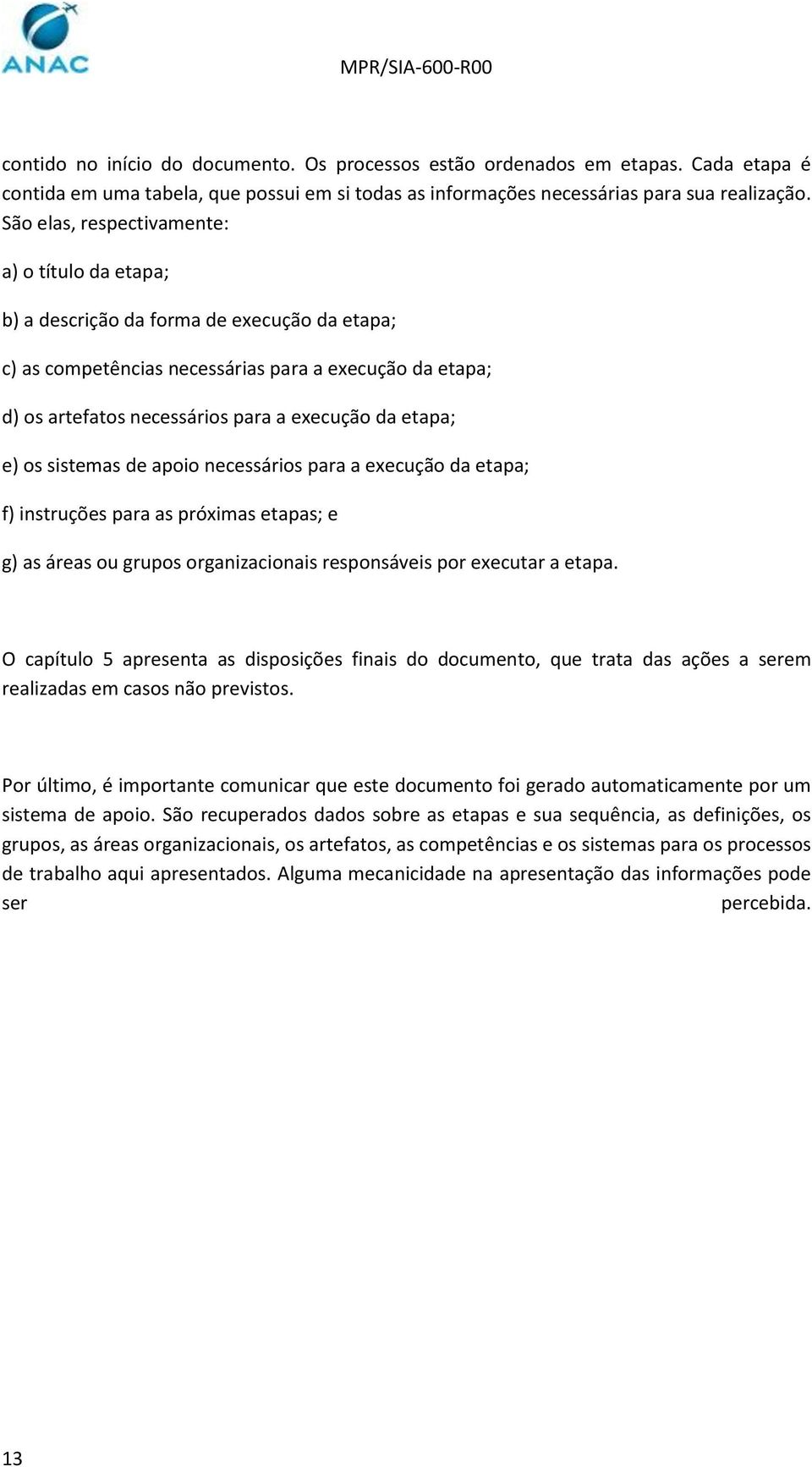 ANAC

MPR/SIA-600-R00

contido no início do documento. Os processos estão ordenados em etapas. Cada etapa é contida em uma tabela, que possui em si todas as informações necessárias para sua realização. São elas, respectivamente:

a) o título da etapa;

b) a descrição da forma de execução da etapa;

c) as competências necessárias para a execução da etapa;

d) os artefatos necessários para a execução da etapa;

e) os sistemas de apoio necessários para a execução da etapa;

f) instruções para as próximas etapas; e

g) as áreas ou grupos organizacionais responsáveis por executar a etapa.

O capítulo 5 apresenta as disposições finais do documento, que trata das ações a serem realizadas em casos não previstos.

Por último, é importante comunicar que este documento foi gerado automaticamente por um sistema de apoio. São recuperados dados sobre as etapas e sua sequência, as definições, os grupos, as áreas organizacionais, os artefatos, as competências e os sistemas para os processos de trabalho aqui apresentados. Alguma mecanicidade na apresentação das informações pode ser percebida.

13